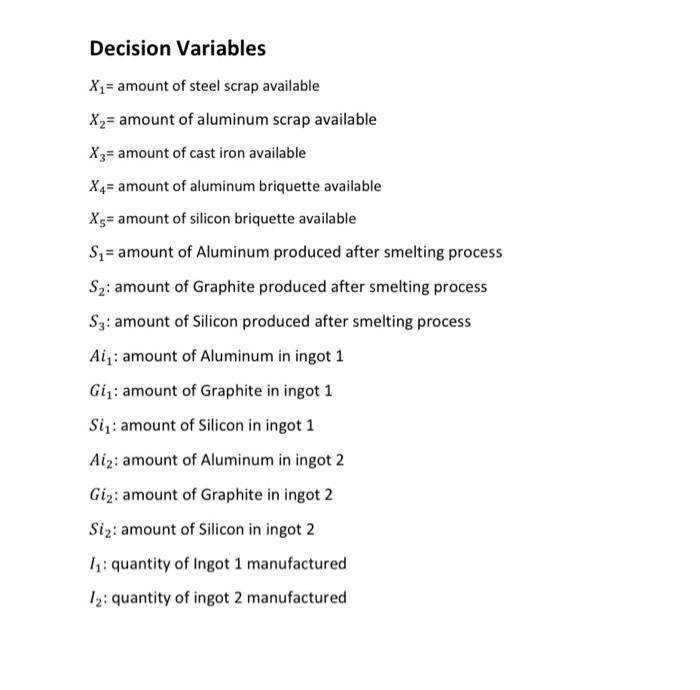 Decision Variables

$X_1$= amount of steel scrap available

$X_2$= amount of aluminum scrap available

$X_3$= amount of cast iron available

$X_4$= amount of aluminum briquette available

$X_5$= amount of silicon briquette available

$S_1$= amount of Aluminum produced after smelting process

$S_2$: amount of Graphite produced after smelting process

$S_3$: amount of Silicon produced after smelting process

$Ai_1$: amount of Aluminum in ingot 1

$Gi_1$: amount of Graphite in ingot 1

$Si_1$: amount of Silicon in ingot 1

$Ai_2$: amount of Aluminum in ingot 2

$Gi_2$: amount of Graphite in ingot 2

$Si_2$: amount of Silicon in ingot 2

$I_1$: quantity of Ingot 1 manufactured

$I_2$: quantity of ingot 2 manufactured